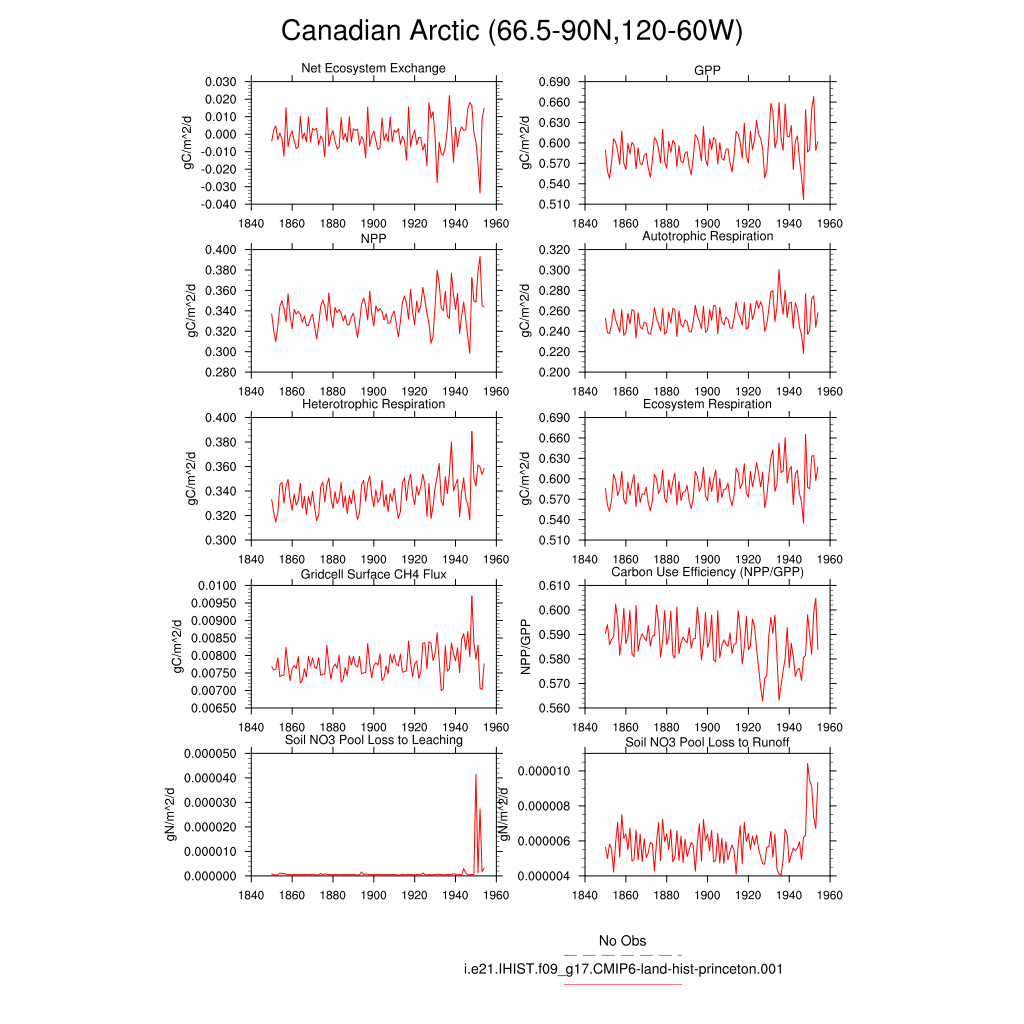 Canadian Arctic (66.5-90N,120-60W)

Net Ecosystem Exchange
gC/m^2/d
0.030
0.020
0.010
0.000
-0.010
-0.020
-0.030
-0.040
1840 1860 1880 1900 1920 1940 1960

GPP
gC/m^2/d
0.690
0.660
0.630
0.600
0.570
0.540
0.510
1840 1860 1880 1900 1920 1940 1960

NPP
gC/m^2/d
0.400
0.380
0.360
0.340
0.320
0.300
0.280
1840 1860 1880 1900 1920 1940 1960

Autotrophic Respiration
gC/m^2/d
0.320
0.300
0.280
0.260
0.240
0.220
0.200
1840 1860 1880 1900 1920 1940 1960

Heterotrophic Respiration
gC/m^2/d
0.400
0.380
0.360
0.340
0.320
0.300
1840 1860 1880 1900 1920 1940 1960

Ecosystem Respiration
gC/m^2/d
0.690
0.660
0.630
0.600
0.570
0.540
0.510
1840 1860 1880 1900 1920 1940 1960

Gridcell Surface CH4 Flux
gC/m^2/d
0.0100
0.00950
0.00900
0.00850
0.00800
0.00750
0.00700
0.00650
1840 1860 1880 1900 1920 1940 1960

Carbon Use Efficiency (NPP/GPP)
NPP/GPP
0.610
0.600
0.590
0.580
0.570
0.560
1840 1860 1880 1900 1920 1940 1960

Soil NO3 Pool Loss to Leaching
gN/m^2/d
0.000050
0.000040
0.000030
0.000020
0.000010
0.000000
1840 1860 1880 1900 1920 1940 1960

Soil NO3 Pool Loss to Runoff
gN/m^2/d
0.000010
0.000008
0.000006
0.000004
1840 1860 1880 1900 1920 1940 1960

No Obs
i.e21.IHIST.f09_g17.CMIP6-land-hist-princeton.001